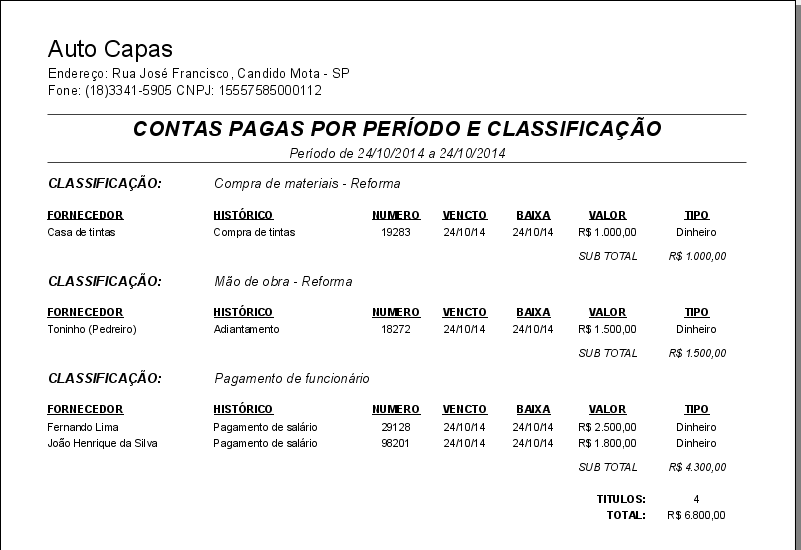 Auto Capas
Endereço: Rua José Francisco, Candido Mota - SP
Fone: (18)3341-5905 CNPJ: 15557585000112

CONTAS PAGAS POR PERÍODO E CLASSIFICAÇÃO
Período de 24/10/2014 a 24/10/2014

CLASSIFICAÇÃO: Compra de materiais - Reforma

| FORNECEDOR | HISTÓRICO | NUMERO | VENCTO | BAIXA | VALOR | TIPO |
|---|---|---|---|---|---|---|
| Casa de tintas | Compra de tintas | 19283 | 24/10/14 | 24/10/14 | R$ 1.000,00 | Dinheiro |
| | | | | | SUB TOTAL | R$ 1.000,00 |

CLASSIFICAÇÃO: Mão de obra - Reforma

| FORNECEDOR | HISTÓRICO | NUMERO | VENCTO | BAIXA | VALOR | TIPO |
|---|---|---|---|---|---|---|
| Toninho (Pedreiro) | Adiantamento | 18272 | 24/10/14 | 24/10/14 | R$ 1.500,00 | Dinheiro |
| | | | | | SUB TOTAL | R$ 1.500,00 |

CLASSIFICAÇÃO: Pagamento de funcionário

| FORNECEDOR | HISTÓRICO | NUMERO | VENCTO | BAIXA | VALOR | TIPO |
|---|---|---|---|---|---|---|
| Fernando Lima | Pagamento de salário | 29128 | 24/10/14 | 24/10/14 | R$ 2.500,00 | Dinheiro |
| João Henrique da Silva | Pagamento de salário | 98201 | 24/10/14 | 24/10/14 | R$ 1.800,00 | Dinheiro |
| | | | | | SUB TOTAL | R$ 4.300,00 |

TITULOS: 4
TOTAL: R$ 6.800,00